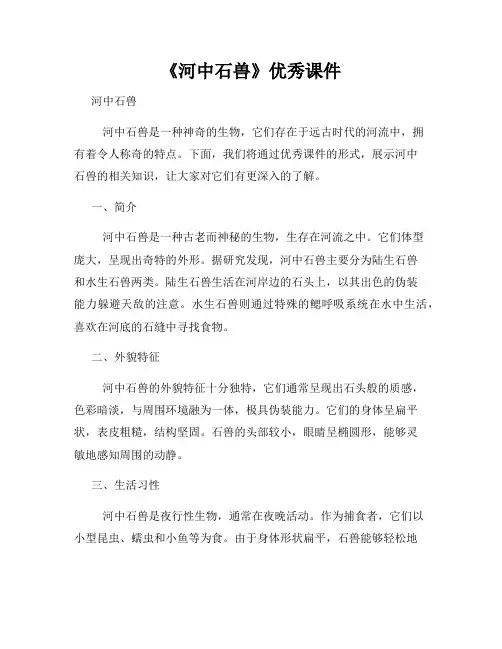 《河中石兽》优秀课件

河中石兽

河中石兽是一种神奇的生物，它们存在于远古时代的河流中，拥有着令人称奇的特点。下面，我们将通过优秀课件的形式，展示河中石兽的相关知识，让大家对它们有更深入的了解。

一、简介

河中石兽是一种古老而神秘的生物，生存在河流之中。它们体型庞大，呈现出奇特的外形。据研究发现，河中石兽主要分为陆生石兽和水生石兽两类。陆生石兽生活在河岸边的石头上，以其出色的伪装能力躲避天敌的注意。水生石兽则通过特殊的鳃呼吸系统在水中生活，喜欢在河底的石缝中寻找食物。

二、外貌特征

河中石兽的外貌特征十分独特，它们通常呈现出石头般的质感，色彩暗淡，与周围环境融为一体，极具伪装能力。它们的身体呈扁平状，表皮粗糙，结构坚固。石兽的头部较小，眼睛呈椭圆形，能够灵敏地感知周围的动静。

三、生活习性

河中石兽是夜行性生物，通常在夜晚活动。作为捕食者，它们以小型昆虫、蠕虫和小鱼等为食。由于身体形状扁平，石兽能够轻松地